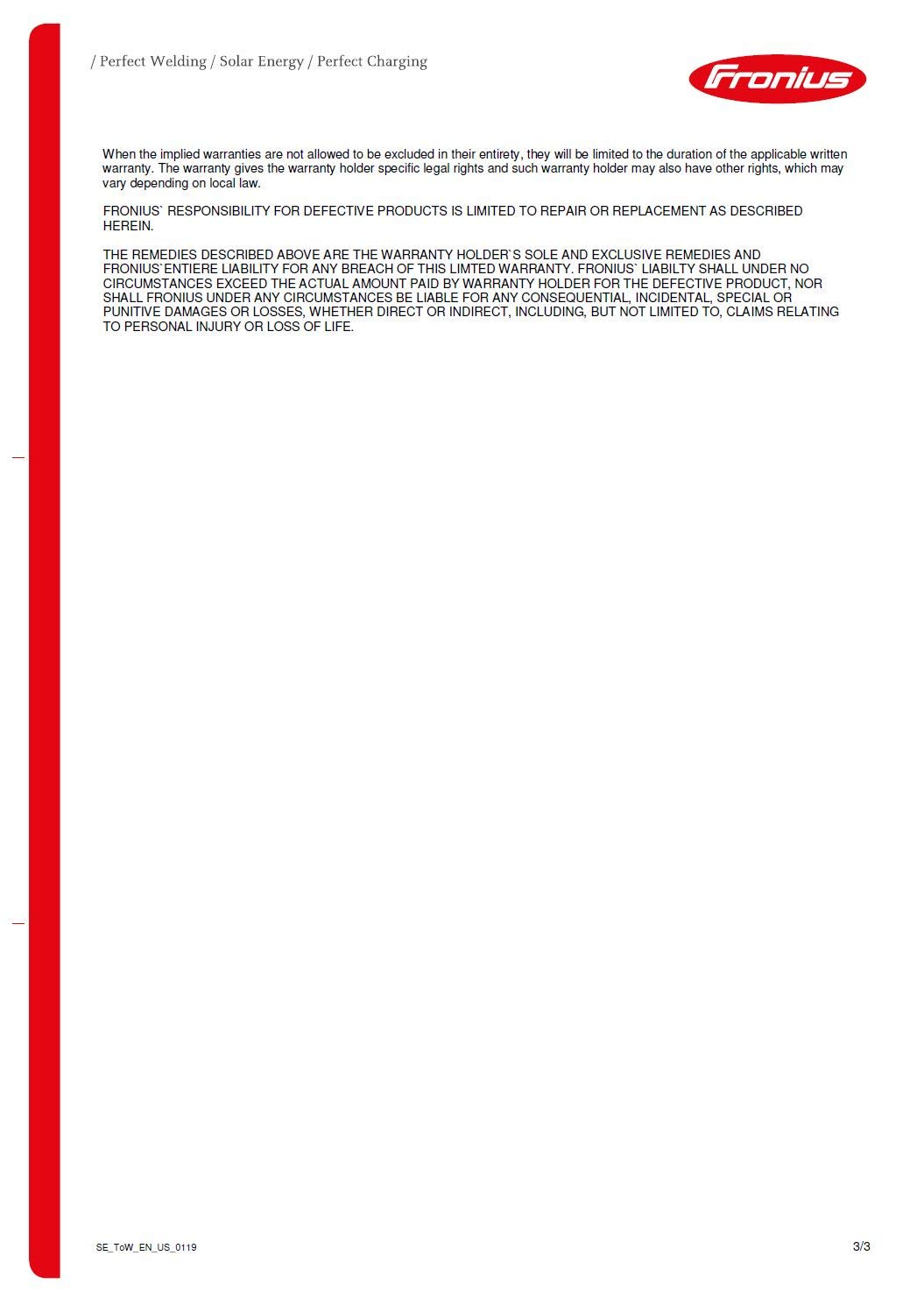 / Perfect Welding / Solar Energy / Perfect Charging

Fronius

When the implied warranties are not allowed to be excluded in their entirety, they will be limited to the duration of the applicable written warranty. The warranty gives the warranty holder specific legal rights and such warranty holder may also have other rights, which may vary depending on local law.

FRONIUS` RESPONSIBILITY FOR DEFECTIVE PRODUCTS IS LIMITED TO REPAIR OR REPLACEMENT AS DESCRIBED HEREIN.

THE REMEDIES DESCRIBED ABOVE ARE THE WARRANTY HOLDER`S SOLE AND EXCLUSIVE REMEDIES AND FRONIUS`ENTIERE LIABILITY FOR ANY BREACH OF THIS LIMTED WARRANTY. FRONIUS` LIABILTY SHALL UNDER NO CIRCUMSTANCES EXCEED THE ACTUAL AMOUNT PAID BY WARRANTY HOLDER FOR THE DEFECTIVE PRODUCT, NOR SHALL FRONIUS UNDER ANY CIRCUMSTANCES BE LIABLE FOR ANY CONSEQUENTIAL, INCIDENTAL, SPECIAL OR PUNITIVE DAMAGES OR LOSSES, WHETHER DIRECT OR INDIRECT, INCLUDING, BUT NOT LIMITED TO, CLAIMS RELATING TO PERSONAL INJURY OR LOSS OF LIFE.

SE_ToW_EN_US_0119

3/3